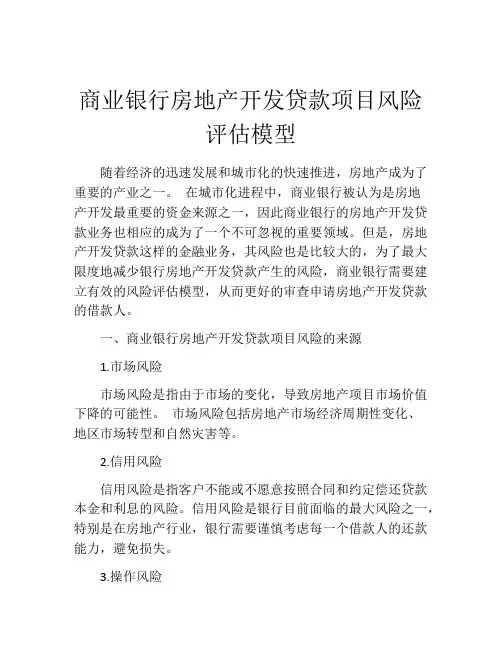 商业银行房地产开发贷款项目风险评估模型

随着经济的迅速发展和城市化的快速推进，房地产成为了重要的产业之一。 在城市化进程中，商业银行被认为是房地产开发最重要的资金来源之一，因此商业银行的房地产开发贷款业务也相应的成为了一个不可忽视的重要领域。但是，房地产开发贷款这样的金融业务，其风险也是比较大的，为了最大限度地减少银行房地产开发贷款产生的风险，商业银行需要建立有效的风险评估模型，从而更好的审查申请房地产开发贷款的借款人。

一、商业银行房地产开发贷款项目风险的来源

1.市场风险

市场风险是指由于市场的变化，导致房地产项目市场价值下降的可能性。 市场风险包括房地产市场经济周期性变化、地区市场转型和自然灾害等。

2.信用风险

信用风险是指客户不能或不愿意按照合同和约定偿还贷款本金和利息的风险。信用风险是银行目前面临的最大风险之一，特别是在房地产行业，银行需要谨慎考虑每一个借款人的还款能力，避免损失。

3.操作风险